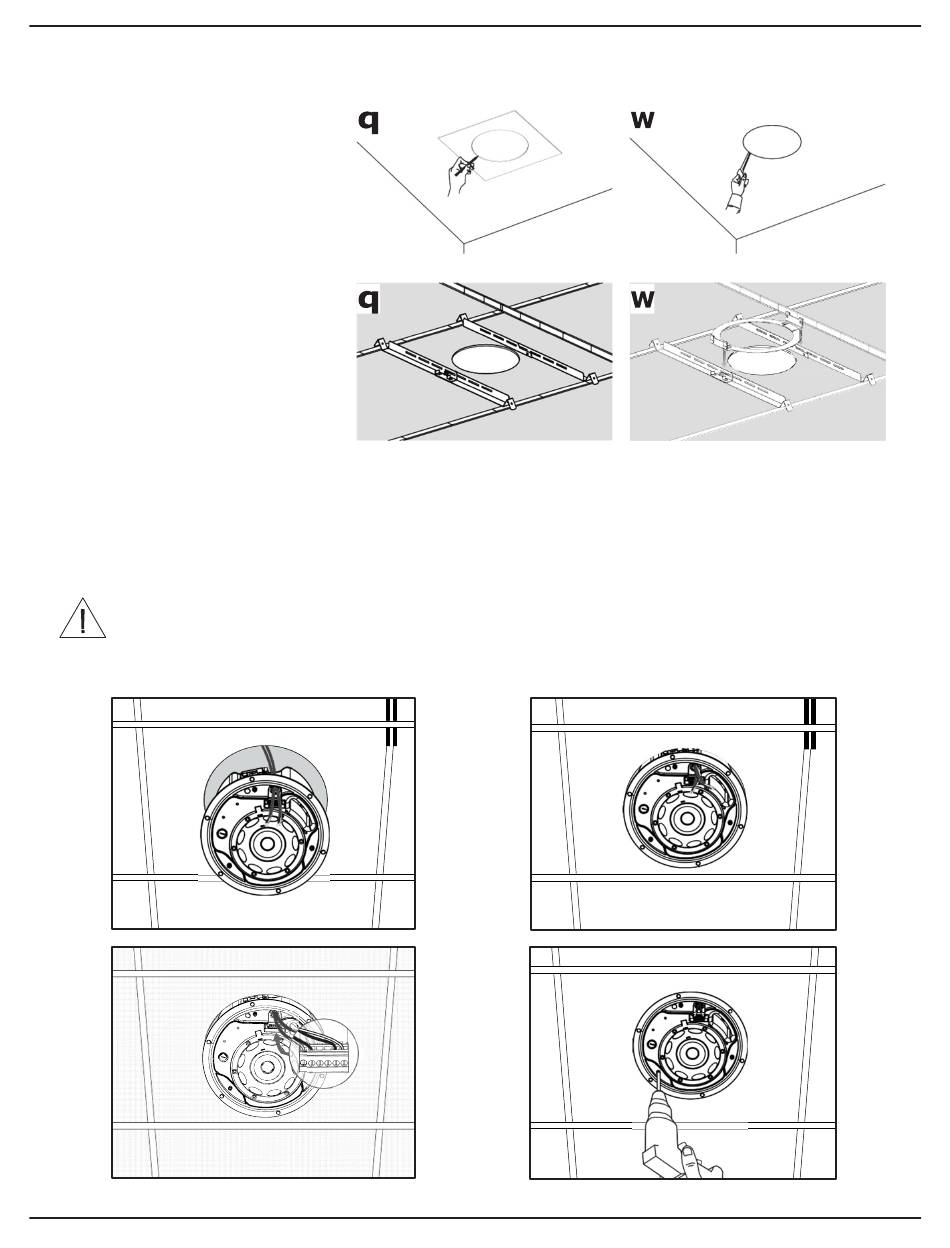 q

w

q

w